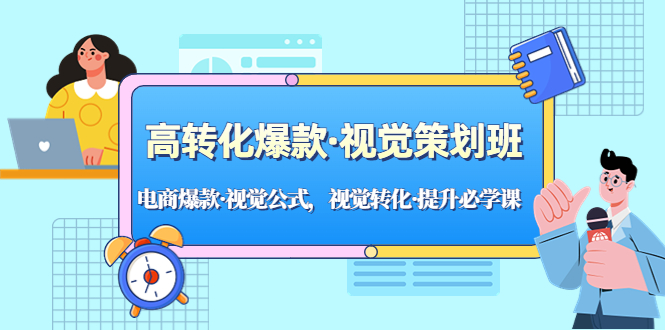 高转化爆款·视觉策划班

电商爆款·视觉公式，视觉转化·提升必学课